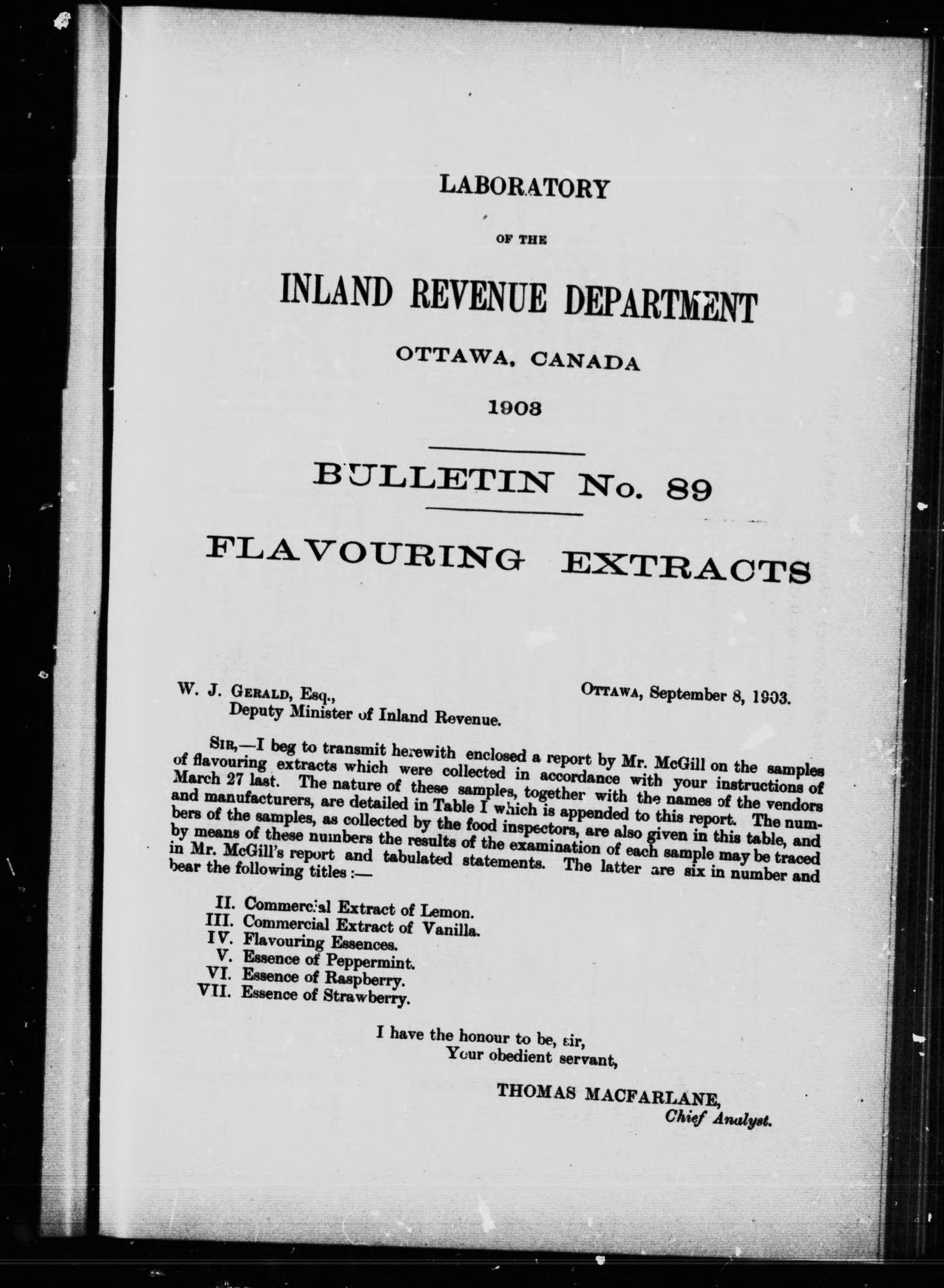 LABORATORY

OF THE

INLAND REVENUE DEPARTMENT

OTTAWA, CANADA

1903

BULLETIN No. 89

FLAVOURING EXTRACTS

W. J. GERALD, Esq.,
Deputy Minister of Inland Revenue.

OTTAWA, September 8, 1903.

SIR,—I beg to transmit herewith enclosed a report by Mr. McGill on the samples of flavouring extracts which were collected in accordance with your instructions of March 27 last. The nature of these samples, together with the names of the vendors and manufacturers, are detailed in Table I which is appended to this report. The numbers of the samples, as collected by the food inspectors, are also given in this table, and by means of these numbers the results of the examination of each sample may be traced in Mr. McGill's report and tabulated statements. The latter are six in number and bear the following titles :—

II. Commercial Extract of Lemon.
III. Commercial Extract of Vanilla.
IV. Flavouring Essences.
V. Essence of Peppermint.
VI. Essence of Raspberry.
VII. Essence of Strawberry.

I have the honour to be, sir,
Your obedient servant,

THOMAS MACFARLANE,
Chief Analyst.